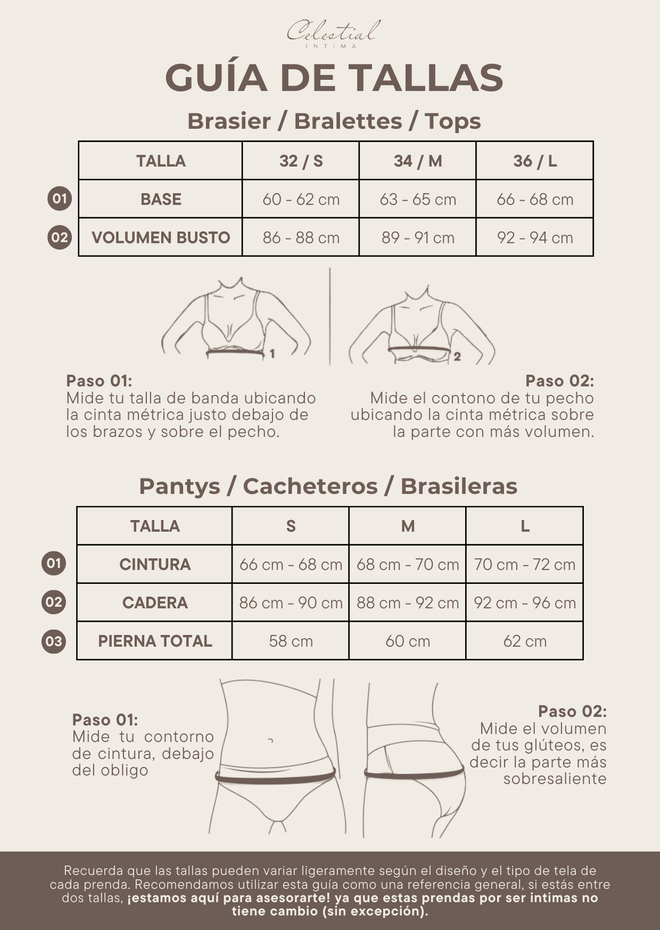 Celestial
INTIMA

GUÍA DE TALLAS

Brasier / Bralettes / Tops

| | TALLA | 32 / S | 34 / M | 36 / L |
|---|---|---|---|---|
| 01 | BASE | 60 - 62 cm | 63 - 65 cm | 66 - 68 cm |
| 02 | VOLUMEN BUSTO | 86 - 88 cm | 89 - 91 cm | 92 - 94 cm |

1

2

Paso 01:
Mide tu talla de banda ubicando la cinta métrica justo debajo de los brazos y sobre el pecho.

Paso 02:
Mide el contono de tu pecho ubicando la cinta métrica sobre la parte con más volumen.

Pantys / Cacheteros / Brasileras

| | TALLA | S | M | L |
|---|---|---|---|---|
| 01 | CINTURA | 66 cm - 68 cm | 68 cm - 70 cm | 70 cm - 72 cm |
| 02 | CADERA | 86 cm - 90 cm | 88 cm - 92 cm | 92 cm - 96 cm |
| 03 | PIERNA TOTAL | 58 cm | 60 cm | 62 cm |

Paso 01:
Mide tu contorno de cintura, debajo del obligo

Paso 02:
Mide el volumen de tus glúteos, es decir la parte más sobresaliente

Recuerda que las tallas pueden variar ligeramente según el diseño y el tipo de tela de cada prenda. Recomendamos utilizar esta guía como una referencia general, si estás entre dos tallas, ¡estamos aquí para asesorarte! ya que estas prendas por ser intimas no tiene cambio (sin excepción).